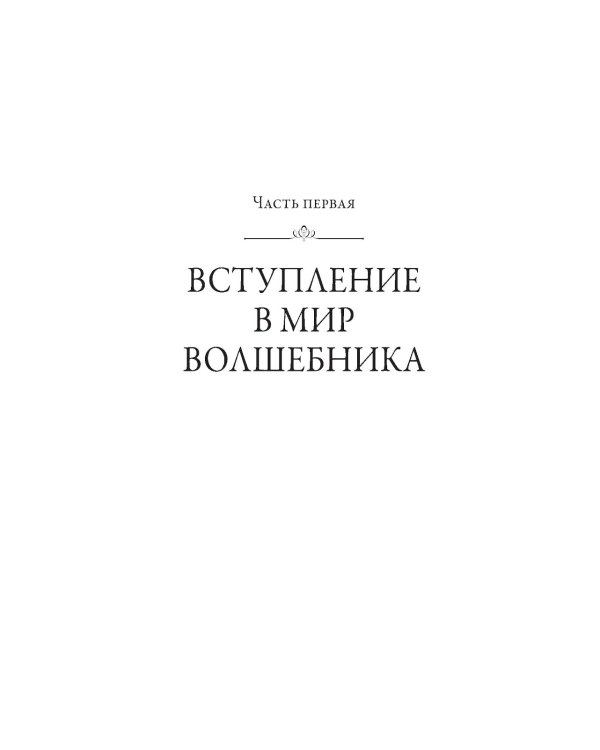 Часть первая

ВСТУПЛЕНИЕ В МИР ВОЛШЕБНИКА